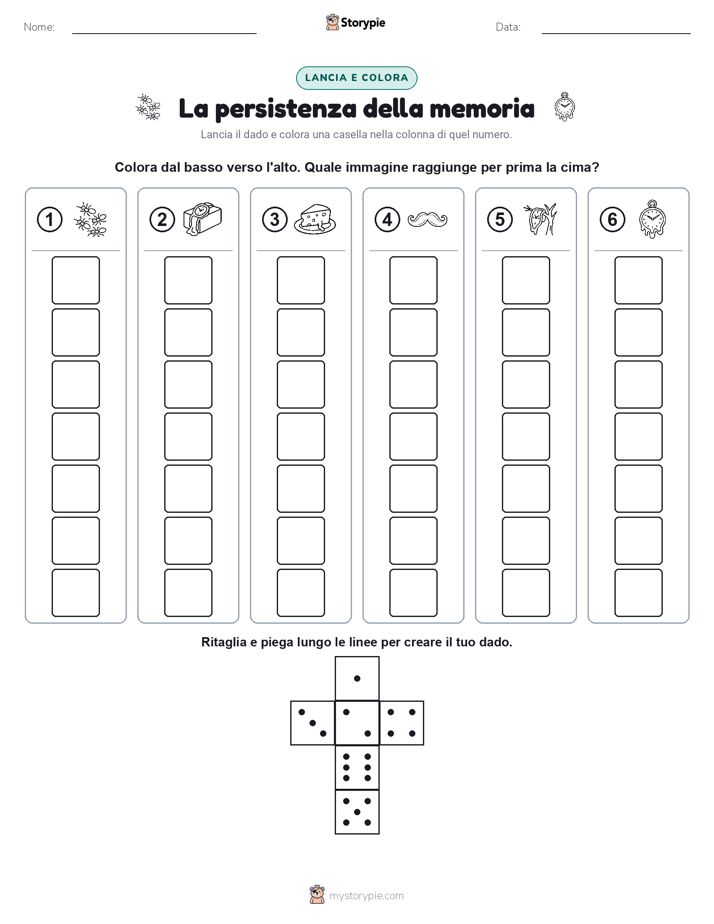 Nome: Storypie Data:

LANCIA E COLORA

La persistenza della memoria

Lancia il dado e colora una casella nella colonna di quel numero.

Colora dal basso verso l'alto. Quale immagine raggiunge per prima la cima?

1 2 3 4 5 6

Ritaglia e piega lungo le linee per creare il tuo dado.

mystorypie.com